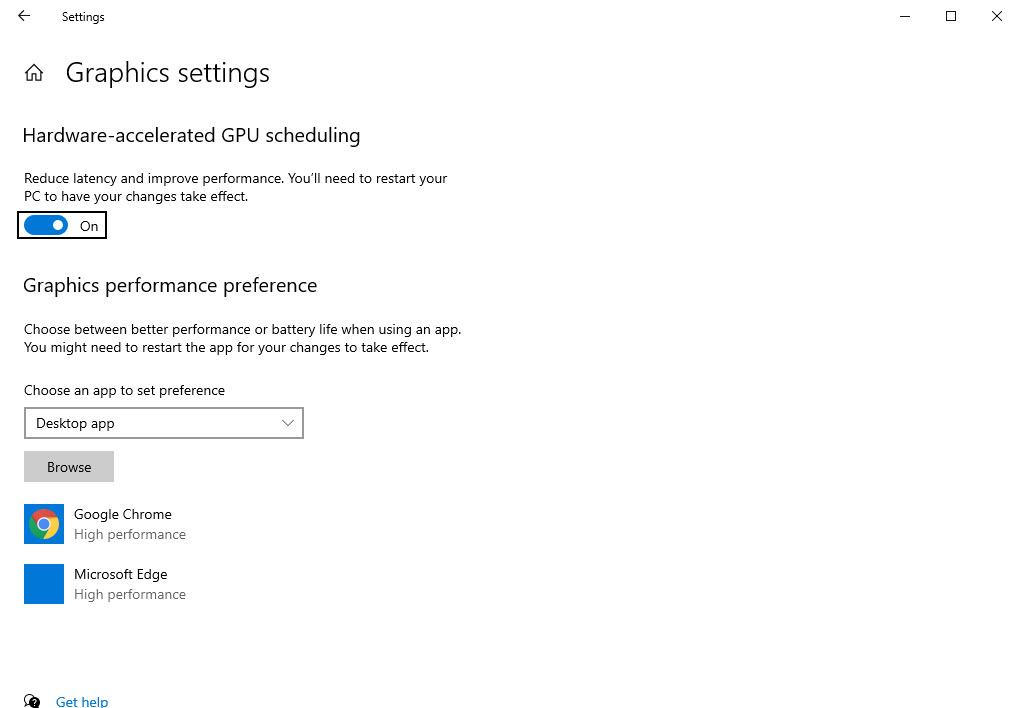 Settings

Graphics settings

Hardware-accelerated GPU scheduling

Reduce latency and improve performance. You'll need to restart your PC to have your changes take effect.

On

Graphics performance preference

Choose between better performance or battery life when using an app. You might need to restart the app for your changes to take effect.

Choose an app to set preference

Desktop app

Browse

Google Chrome
High performance

Microsoft Edge
High performance

Get help